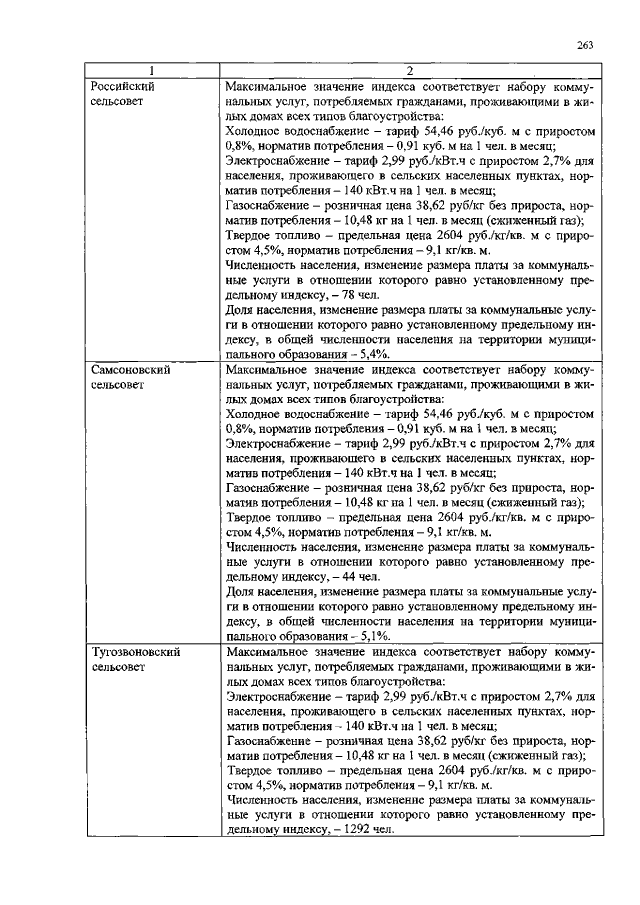 263

| 1 | 2 |
|---|---|
| Российский сельсовет | Максимальное значение индекса соответствует набору коммунальных услуг, потребляемых гражданами, проживающими в жилых домах всех типов благоустройства: Холодное водоснабжение – тариф 54,46 руб./куб. м с приростом 0,8%, норматив потребления – 0,91 куб. м на 1 чел. в месяц; Электроснабжение – тариф 2,99 руб./кВт.ч с приростом 2,7% для населения, проживающего в сельских населенных пунктах, норматив потребления – 140 кВт.ч на 1 чел. в месяц; Газоснабжение – розничная цена 38,62 руб/кг без прироста, норматив потребления – 10,48 кг на 1 чел. в месяц (сжиженный газ); Твердое топливо – предельная цена 2604 руб./кг/кв. м с приростом 4,5%, норматив потребления – 9,1 кг/кв. м. Численность населения, изменение размера платы за коммунальные услуги в отношении которого равно установленному предельному индексу, – 78 чел. Доля населения, изменение размера платы за коммунальные услуги в отношении которого равно установленному предельному индексу, в общей численности населения на территории муниципального образования – 5,4%. |
| Самсоновский сельсовет | Максимальное значение индекса соответствует набору коммунальных услуг, потребляемых гражданами, проживающими в жилых домах всех типов благоустройства: Холодное водоснабжение – тариф 54,46 руб./куб. м с приростом 0,8%, норматив потребления – 0,91 куб. м на 1 чел. в месяц; Электроснабжение – тариф 2,99 руб./кВт.ч с приростом 2,7% для населения, проживающего в сельских населенных пунктах, норматив потребления – 140 кВт.ч на 1 чел. в месяц; Газоснабжение – розничная цена 38,62 руб/кг без прироста, норматив потребления – 10,48 кг на 1 чел. в месяц (сжиженный газ); Твердое топливо – предельная цена 2604 руб./кг/кв. м с приростом 4,5%, норматив потребления – 9,1 кг/кв. м. Численность населения, изменение размера платы за коммунальные услуги в отношении которого равно установленному предельному индексу, – 44 чел. Доля населения, изменение размера платы за коммунальные услуги в отношении которого равно установленному предельному индексу, в общей численности населения на территории муниципального образования – 5,1%. |
| Тугозвоновский сельсовет | Максимальное значение индекса соответствует набору коммунальных услуг, потребляемых гражданами, проживающими в жилых домах всех типов благоустройства: Электроснабжение – тариф 2,99 руб./кВт.ч с приростом 2,7% для населения, проживающего в сельских населенных пунктах, норматив потребления – 140 кВт.ч на 1 чел. в месяц; Газоснабжение – розничная цена 38,62 руб/кг без прироста, норматив потребления – 10,48 кг на 1 чел. в месяц (сжиженный газ); Твердое топливо – предельная цена 2604 руб./кг/кв. м с приростом 4,5%, норматив потребления – 9,1 кг/кв. м. Численность населения, изменение размера платы за коммунальные услуги в отношении которого равно установленному предельному индексу, – 1292 чел. |